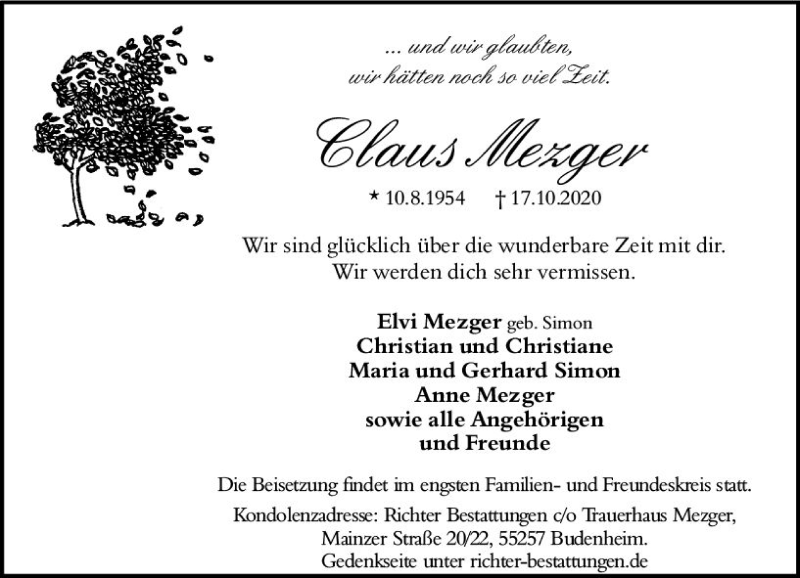 ... und wir glaubten,
wir hätten noch so viel Zeit.

Claus Mezger

* 10.8.1954 † 17.10.2020

Wir sind glücklich über die wunderbare Zeit mit dir.
Wir werden dich sehr vermissen.

Elvi Mezger geb. Simon
Christian und Christiane
Maria und Gerhard Simon
Anne Mezger
sowie alle Angehörigen
und Freunde

Die Beisetzung findet im engsten Familien- und Freundeskreis statt.

Kondolenzadresse: Richter Bestattungen c/o Trauerhaus Mezger,
Mainzer Straße 20/22, 55257 Budenheim.
Gedenkseite unter richter-bestattungen.de